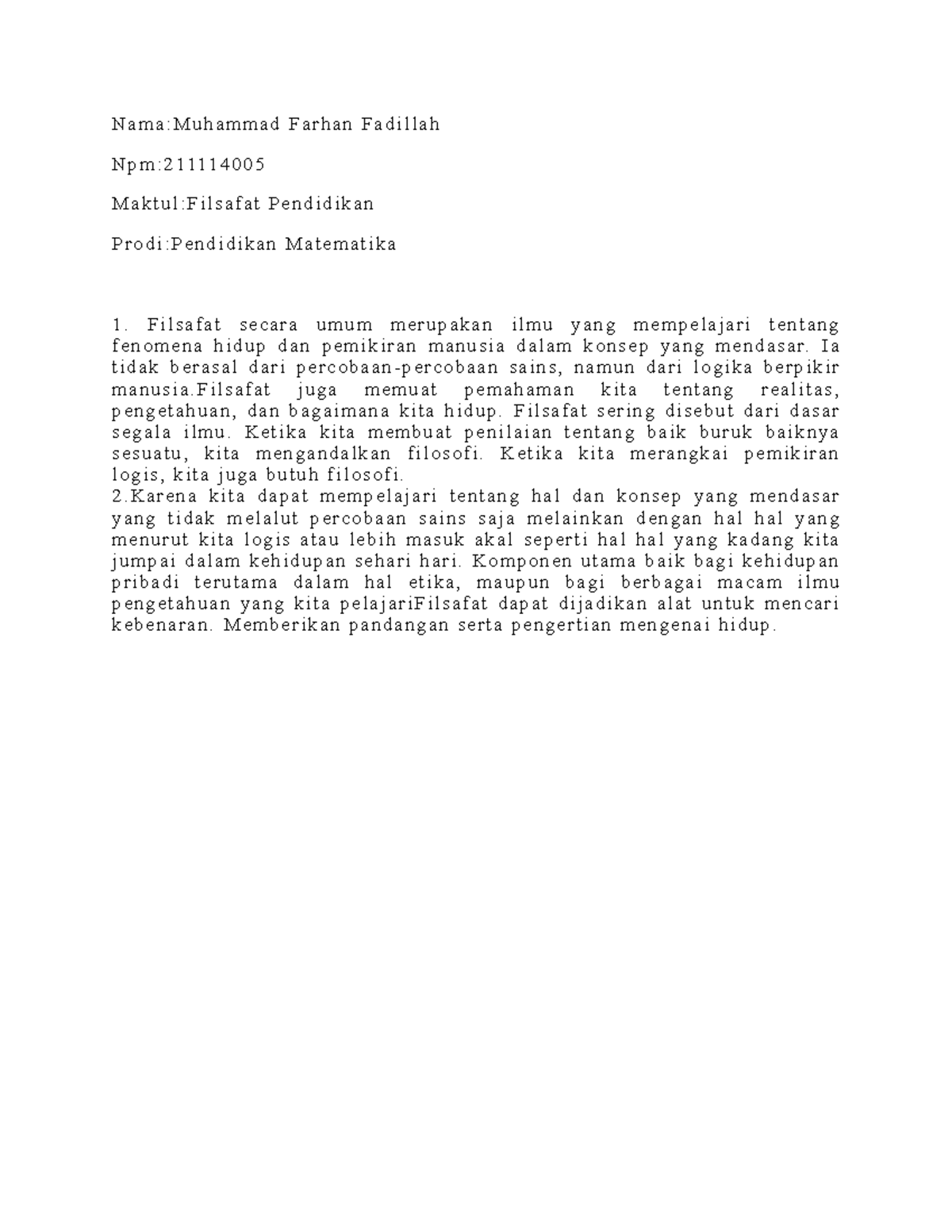 Nama:Muhammad Farhan Fadillah

Npm:211114005

Maktul:Filsafat Pendidikan

Prodi:Pendidikan Matematika

1. Filsafat secara umum merupakan ilmu yang mempelajari tentang fenomena hidup dan pemikiran manusia dalam konsep yang mendasar. Ia tidak berasal dari percobaan-percobaan sains, namun dari logika berpikir manusia.Filsafat juga memuat pemahaman kita tentang realitas, pengetahuan, dan bagaimana kita hidup. Filsafat sering disebut dari dasar segala ilmu. Ketika kita membuat penilaian tentang baik buruk baiknya sesuatu, kita mengandalkan filosofi. Ketika kita merangkai pemikiran logis, kita juga butuh filosofi.

2.Karena kita dapat mempelajari tentang hal dan konsep yang mendasar yang tidak melalut percobaan sains saja melainkan dengan hal hal yang menurut kita logis atau lebih masuk akal seperti hal hal yang kadang kita jumpai dalam kehidupan sehari hari. Komponen utama baik bagi kehidupan pribadi terutama dalam hal etika, maupun bagi berbagai macam ilmu pengetahuan yang kita pelajariFilsafat dapat dijadikan alat untuk mencari kebenaran. Memberikan pandangan serta pengertian mengenai hidup.